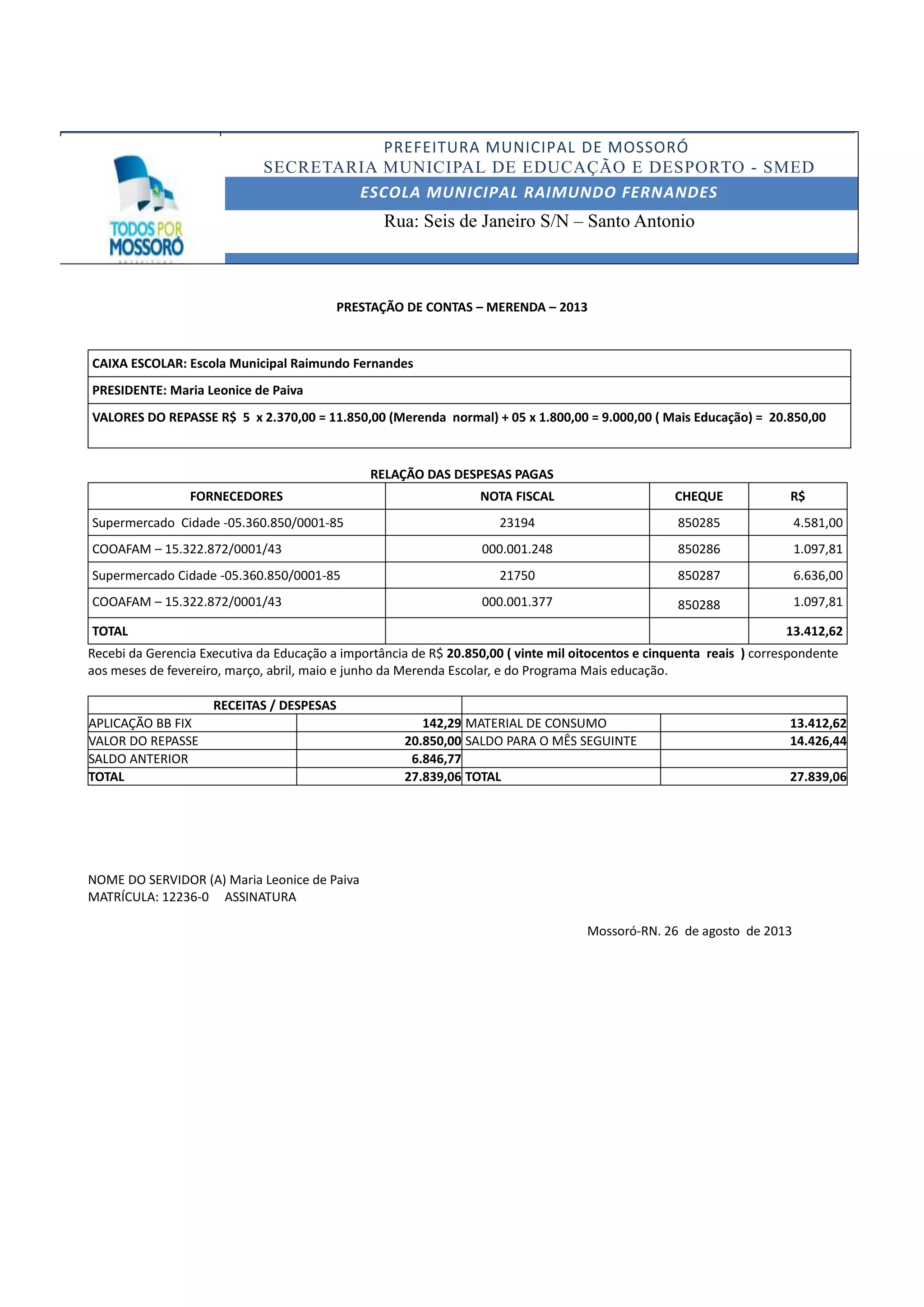 TODOS POR MOSSORÓ

PREFEITURA MUNICIPAL DE MOSSORÓ
SECRETARIA MUNICIPAL DE EDUCAÇÃO E DESPORTO - SMED
ESCOLA MUNICIPAL RAIMUNDO FERNANDES
Rua: Seis de Janeiro S/N – Santo Antonio

PRESTAÇÃO DE CONTAS – MERENDA – 2013

| CAIXA ESCOLAR: Escola Municipal Raimundo Fernandes |
|---|
| PRESIDENTE: Maria Leonice de Paiva |
| VALORES DO REPASSE R$ 5 x 2.370,00 = 11.850,00 (Merenda normal) + 05 x 1.800,00 = 9.000,00 ( Mais Educação) = 20.850,00 |

RELAÇÃO DAS DESPESAS PAGAS

| FORNECEDORES | NOTA FISCAL | CHEQUE | R$ |
|---|---|---|---|
| Supermercado Cidade -05.360.850/0001-85 | 23194 | 850285 | 4.581,00 |
| COOAFAM – 15.322.872/0001/43 | 000.001.248 | 850286 | 1.097,81 |
| Supermercado Cidade -05.360.850/0001-85 | 21750 | 850287 | 6.636,00 |
| COOAFAM – 15.322.872/0001/43 | 000.001.377 | 850288 | 1.097,81 |
| TOTAL | | | 13.412,62 |

Recebi da Gerencia Executiva da Educação a importância de R$ 20.850,00 ( vinte mil oitocentos e cinquenta reais ) correspondente aos meses de fevereiro, março, abril, maio e junho da Merenda Escolar, e do Programa Mais educação.

| RECEITAS / DESPESAS | | | |
|---|---|---|---|
| APLICAÇÃO BB FIX | 142,29 | MATERIAL DE CONSUMO | 13.412,62 |
| VALOR DO REPASSE | 20.850,00 | SALDO PARA O MÊS SEGUINTE | 14.426,44 |
| SALDO ANTERIOR | 6.846,77 | | |
| TOTAL | 27.839,06 | TOTAL | 27.839,06 |

NOME DO SERVIDOR (A) Maria Leonice de Paiva
MATRÍCULA: 12236-0 ASSINATURA

Mossoró-RN. 26 de agosto de 2013